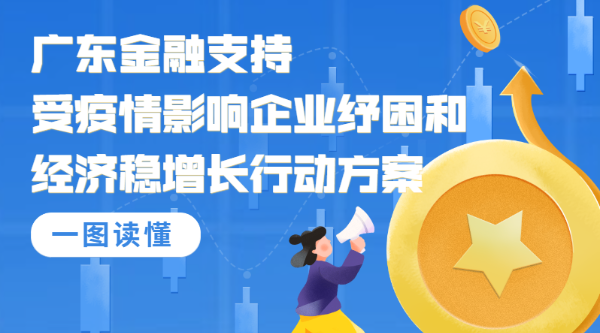 广东金融支持
受疫情影响企业纾困和
经济稳增长行动方案

一图读懂

¥